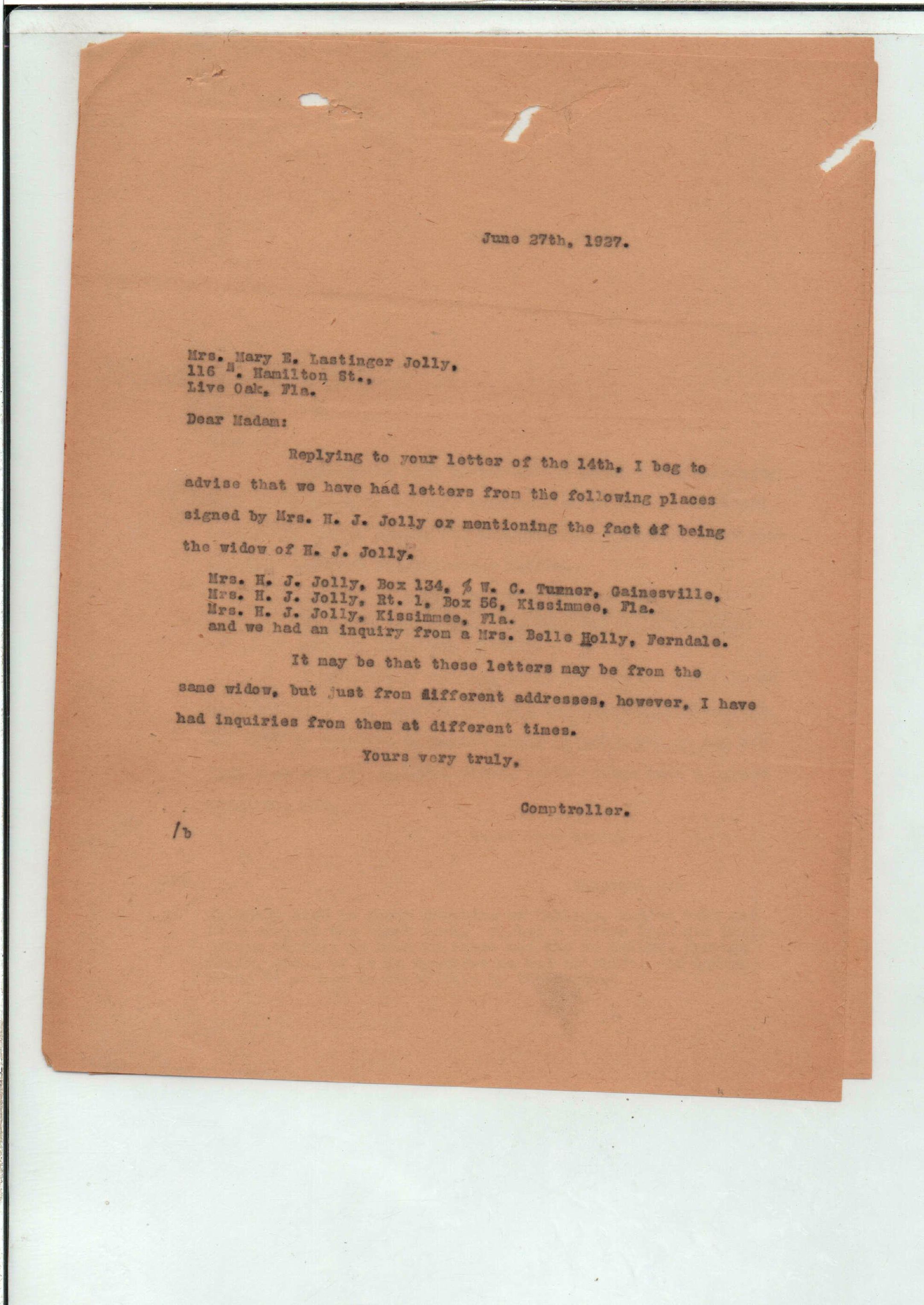 June 27th, 1927.

Mrs. Mary E. Lastinger Jolly,
116 N. Hamilton St.,
Live Oak, Fla.

Dear Madam:

Replying to your letter of the 14th, I beg to advise that we have had letters from the following places signed by Mrs. H. J. Jolly or mentioning the fact of being the widow of H. J. Jolly.

Mrs. H. J. Jolly, Box 134, % W. C. Turner, Gainesville,
Mrs. H. J. Jolly, Rt. 1, Box 56, Kissimmee, Fla.
Mrs. H. J. Jolly, Kissimmee, Fla.
and we had an inquiry from a Mrs. Belle Holly, Ferndale.

It may be that these letters may be from the same widow, but just from different addresses, however, I have had inquiries from them at different times.

Yours very truly,

Comptroller.

/b